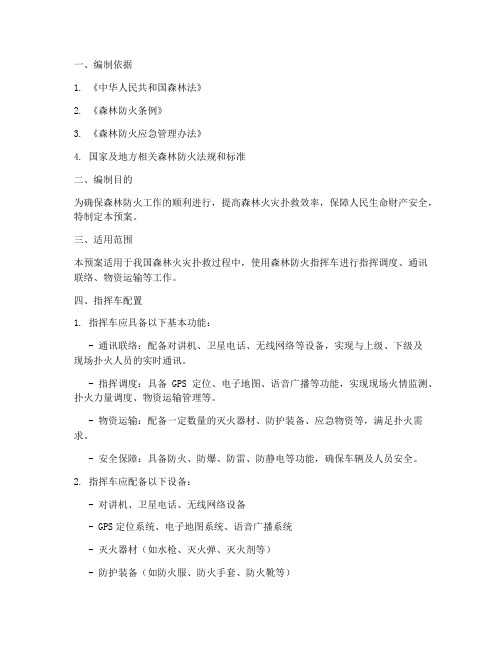 一、编制依据

1. 《中华人民共和国森林法》

2. 《森林防火条例》

3. 《森林防火应急管理办法》

4. 国家及地方相关森林防火法规和标准

二、编制目的

为确保森林防火工作的顺利进行，提高森林火灾扑救效率，保障人民生命财产安全，特制定本预案。

三、适用范围

本预案适用于我国森林火灾扑救过程中，使用森林防火指挥车进行指挥调度、通讯联络、物资运输等工作。

四、指挥车配置

1. 指挥车应具备以下基本功能：

- 通讯联络：配备对讲机、卫星电话、无线网络等设备，实现与上级、下级及现场扑火人员的实时通讯。

- 指挥调度：具备 GPS 定位、电子地图、语音广播等功能，实现现场火情监测、扑火力量调度、物资运输管理等。

- 物资运输：配备一定数量的灭火器材、防护装备、应急物资等，满足扑火需求。

- 安全保障：具备防火、防爆、防雷、防静电等功能，确保车辆及人员安全。

2. 指挥车应配备以下设备：

- 对讲机、卫星电话、无线网络设备

- GPS 定位系统、电子地图系统、语音广播系统

- 灭火器材（如水枪、灭火弹、灭火剂等）

- 防护装备（如防火服、防火手套、防火靴等）